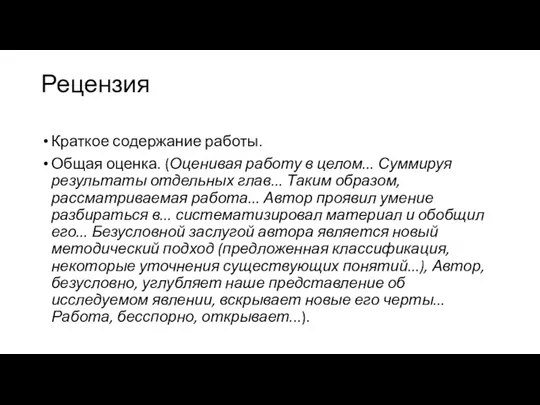 Рецензия

• Краткое содержание работы.

• Общая оценка. (Оценивая работу в целом... Суммируя результаты отдельных глав... Таким образом, рассматриваемая работа... Автор проявил умение разбираться в... систематизировал материал и обобщил его... Безусловной заслугой автора является новый методический подход (предложенная классификация, некоторые уточнения существующих понятий...), Автор, безусловно, углубляет наше представление об исследуемом явлении, вскрывает новые его черты... Работа, бесспорно, открывает...).